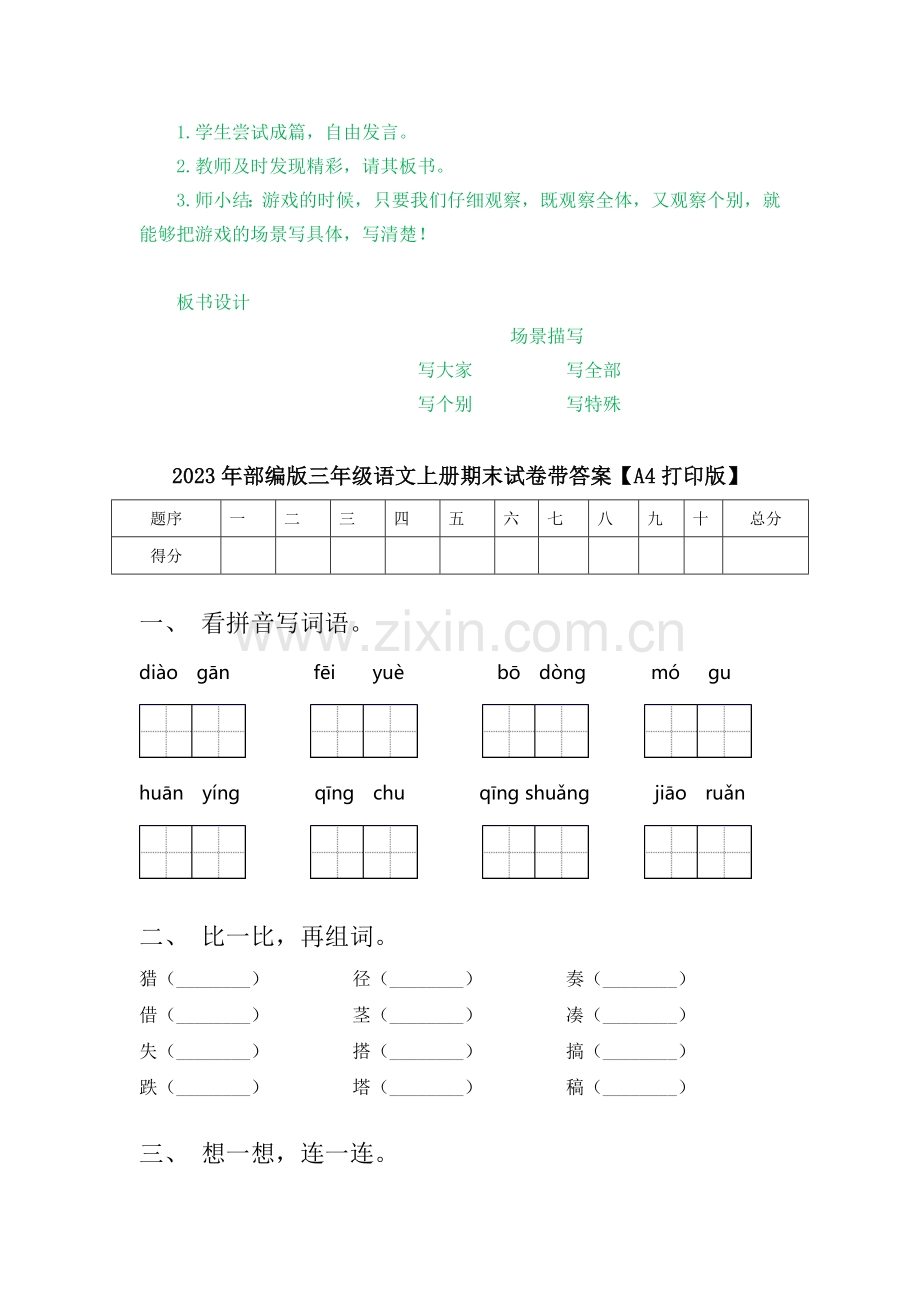 1.学生尝试成篇，自由发言。

2.教师及时发现精彩，请其板书。

3.师小结：游戏的时候，只要我们仔细观察，既观察全体，又观察个别，就能够把游戏的场景写具体，写清楚！

板书设计

场景描写

写大家 写全部

写个别 写特殊

2023年部编版三年级语文上册期末试卷带答案【A4打印版】

| 题序 | 一 | 二 | 三 | 四 | 五 | 六 | 七 | 八 | 九 | 十 | 总分 |
|---|---|---|---|---|---|---|---|---|---|---|---|
| 得分 |  |  |  |  |  |  |  |  |  |  |  |

一、 看拼音写词语。

diào gān fēi yuè bō dòng mó gu

huān yíng qīng chu qīng shuǎng jiāo ruǎn

二、 比一比，再组词。

猎（____） 径（____） 奏（____）

借（____） 茎（____） 凑（____）

失（____） 搭（____） 搞（____）

跌（____） 塔（____） 稿（____）

三、 想一想，连一连。

www.zixin.com.cn